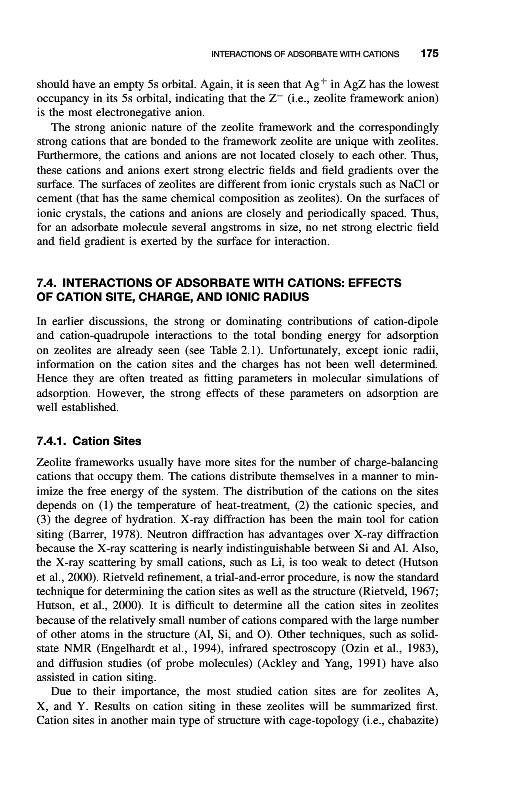 INTERACTIONS OF ADSORBATE WITH CATIONS 175

should have an empty 5s orbital. Again, it is seen that $Ag^+$ in AgZ has the lowest occupancy in its 5s orbital, indicating that the $Z^-$ (i.e., zeolite framework anion) is the most electronegative anion.

The strong anionic nature of the zeolite framework and the correspondingly strong cations that are bonded to the framework zeolite are unique with zeolites. Furthermore, the cations and anions are not located closely to each other. Thus, these cations and anions exert strong electric fields and field gradients over the surface. The surfaces of zeolites are different from ionic crystals such as NaCl or cement (that has the same chemical composition as zeolites). On the surfaces of ionic crystals, the cations and anions are closely and periodically spaced. Thus, for an adsorbate molecule several angstroms in size, no net strong electric field and field gradient is exerted by the surface for interaction.

7.4. INTERACTIONS OF ADSORBATE WITH CATIONS: EFFECTS OF CATION SITE, CHARGE, AND IONIC RADIUS

In earlier discussions, the strong or dominating contributions of cation-dipole and cation-quadrupole interactions to the total bonding energy for adsorption on zeolites are already seen (see Table 2.1). Unfortunately, except ionic radii, information on the cation sites and the charges has not been well determined. Hence they are often treated as fitting parameters in molecular simulations of adsorption. However, the strong effects of these parameters on adsorption are well established.

7.4.1. Cation Sites

Zeolite frameworks usually have more sites for the number of charge-balancing cations that occupy them. The cations distribute themselves in a manner to minimize the free energy of the system. The distribution of the cations on the sites depends on (1) the temperature of heat-treatment, (2) the cationic species, and (3) the degree of hydration. X-ray diffraction has been the main tool for cation siting (Barrer, 1978). Neutron diffraction has advantages over X-ray diffraction because the X-ray scattering is nearly indistinguishable between Si and Al. Also, the X-ray scattering by small cations, such as Li, is too weak to detect (Hutson et al., 2000). Rietveld refinement, a trial-and-error procedure, is now the standard technique for determining the cation sites as well as the structure (Rietveld, 1967; Hutson, et al., 2000). It is difficult to determine all the cation sites in zeolites because of the relatively small number of cations compared with the large number of other atoms in the structure (Al, Si, and O). Other techniques, such as solid-state NMR (Engelhardt et al., 1994), infrared spectroscopy (Ozin et al., 1983), and diffusion studies (of probe molecules) (Ackley and Yang, 1991) have also assisted in cation siting.

Due to their importance, the most studied cation sites are for zeolites A, X, and Y. Results on cation siting in these zeolites will be summarized first. Cation sites in another main type of structure with cage-topology (i.e., chabazite)